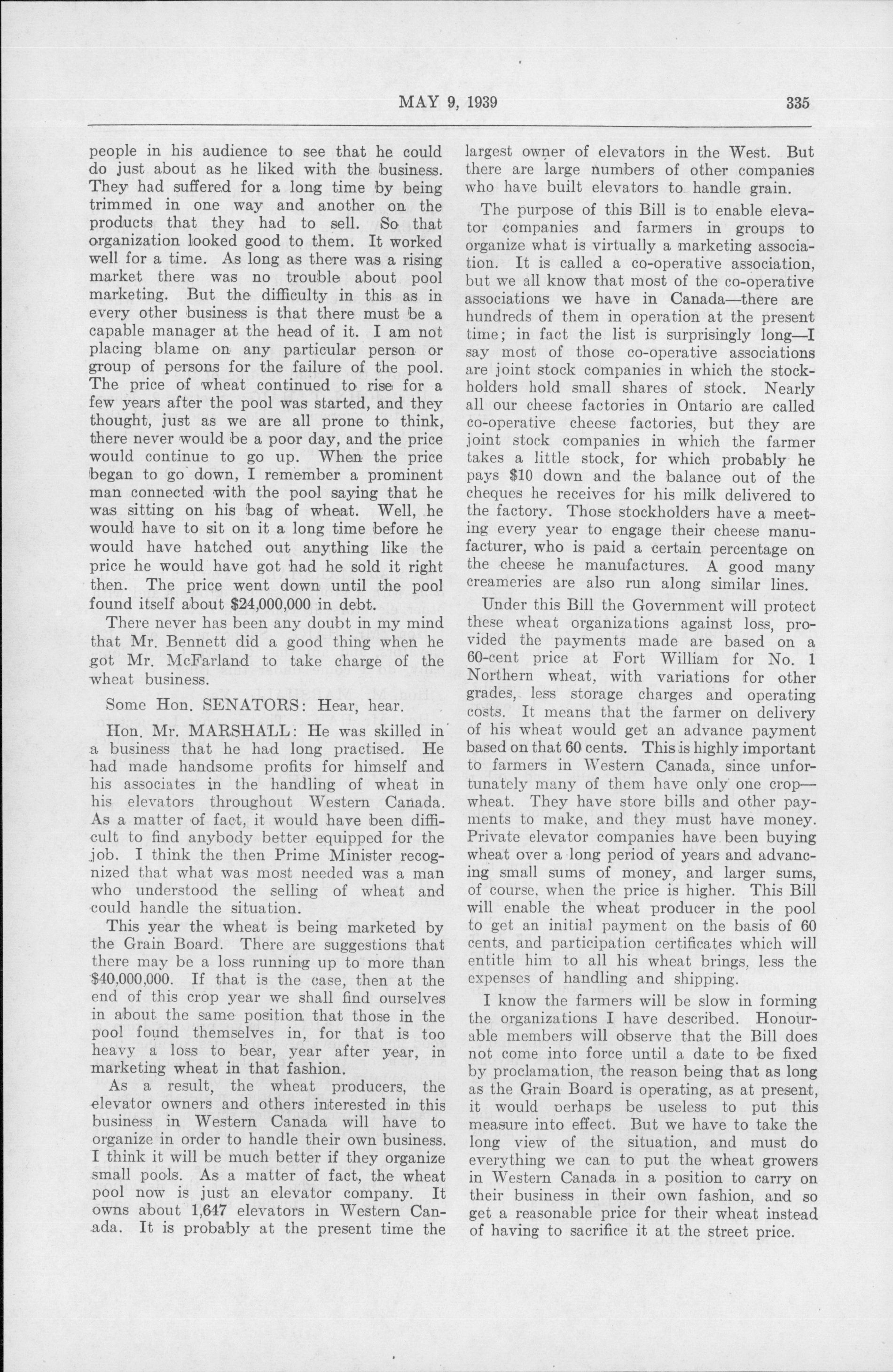 MAY 9, 1939 335

people in his audience to see that he could do just about as he liked with the business. They had suffered for a long time by being trimmed in one way and another on the products that they had to sell. So that organization looked good to them. It worked well for a time. As long as there was a rising market there was no trouble about pool marketing. But the difficulty in this as in every other business is that there must be a capable manager at the head of it. I am not placing blame on any particular person or group of persons for the failure of the pool. The price of wheat continued to rise for a few years after the pool was started, and they thought, just as we are all prone to think, there never would be a poor day, and the price would continue to go up. When the price began to go down, I remember a prominent man connected with the pool saying that he was sitting on his bag of wheat. Well, he would have to sit on it a long time before he would have hatched out anything like the price he would have got had he sold it right then. The price went down until the pool found itself about $24,000,000 in debt.

There never has been any doubt in my mind that Mr. Bennett did a good thing when he got Mr. McFarland to take charge of the wheat business.

Some Hon. SENATORS: Hear, hear.

Hon. Mr. MARSHALL: He was skilled in a business that he had long practised. He had made handsome profits for himself and his associates in the handling of wheat in his elevators throughout Western Canada. As a matter of fact, it would have been difficult to find anybody better equipped for the job. I think the then Prime Minister recognized that what was most needed was a man who understood the selling of wheat and could handle the situation.

This year the wheat is being marketed by the Grain Board. There are suggestions that there may be a loss running up to more than $40,000,000. If that is the case, then at the end of this crop year we shall find ourselves in about the same position that those in the pool found themselves in, for that is too heavy a loss to bear, year after year, in marketing wheat in that fashion.

As a result, the wheat producers, the elevator owners and others interested in this business in Western Canada will have to organize in order to handle their own business. I think it will be much better if they organize small pools. As a matter of fact, the wheat pool now is just an elevator company. It owns about 1,647 elevators in Western Canada. It is probably at the present time the largest owner of elevators in the West. But there are large numbers of other companies who have built elevators to handle grain.

The purpose of this Bill is to enable elevator companies and farmers in groups to organize what is virtually a marketing association. It is called a co-operative association, but we all know that most of the co-operative associations we have in Canada—there are hundreds of them in operation at the present time; in fact the list is surprisingly long—I say most of those co-operative associations are joint stock companies in which the stockholders hold small shares of stock. Nearly all our cheese factories in Ontario are called co-operative cheese factories, but they are joint stock companies in which the farmer takes a little stock, for which probably he pays $10 down and the balance out of the cheques he receives for his milk delivered to the factory. Those stockholders have a meeting every year to engage their cheese manufacturer, who is paid a certain percentage on the cheese he manufactures. A good many creameries are also run along similar lines.

Under this Bill the Government will protect these wheat organizations against loss, provided the payments made are based on a 60-cent price at Fort William for No. 1 Northern wheat, with variations for other grades, less storage charges and operating costs. It means that the farmer on delivery of his wheat would get an advance payment based on that 60 cents. This is highly important to farmers in Western Canada, since unfortunately many of them have only one crop—wheat. They have store bills and other payments to make, and they must have money. Private elevator companies have been buying wheat over a long period of years and advancing small sums of money, and larger sums, of course, when the price is higher. This Bill will enable the wheat producer in the pool to get an initial payment on the basis of 60 cents, and participation certificates which will entitle him to all his wheat brings, less the expenses of handling and shipping.

I know the farmers will be slow in forming the organizations I have described. Honourable members will observe that the Bill does not come into force until a date to be fixed by proclamation, the reason being that as long as the Grain Board is operating, as at present, it would perhaps be useless to put this measure into effect. But we have to take the long view of the situation, and must do everything we can to put the wheat growers in Western Canada in a position to carry on their business in their own fashion, and so get a reasonable price for their wheat instead of having to sacrifice it at the street price.